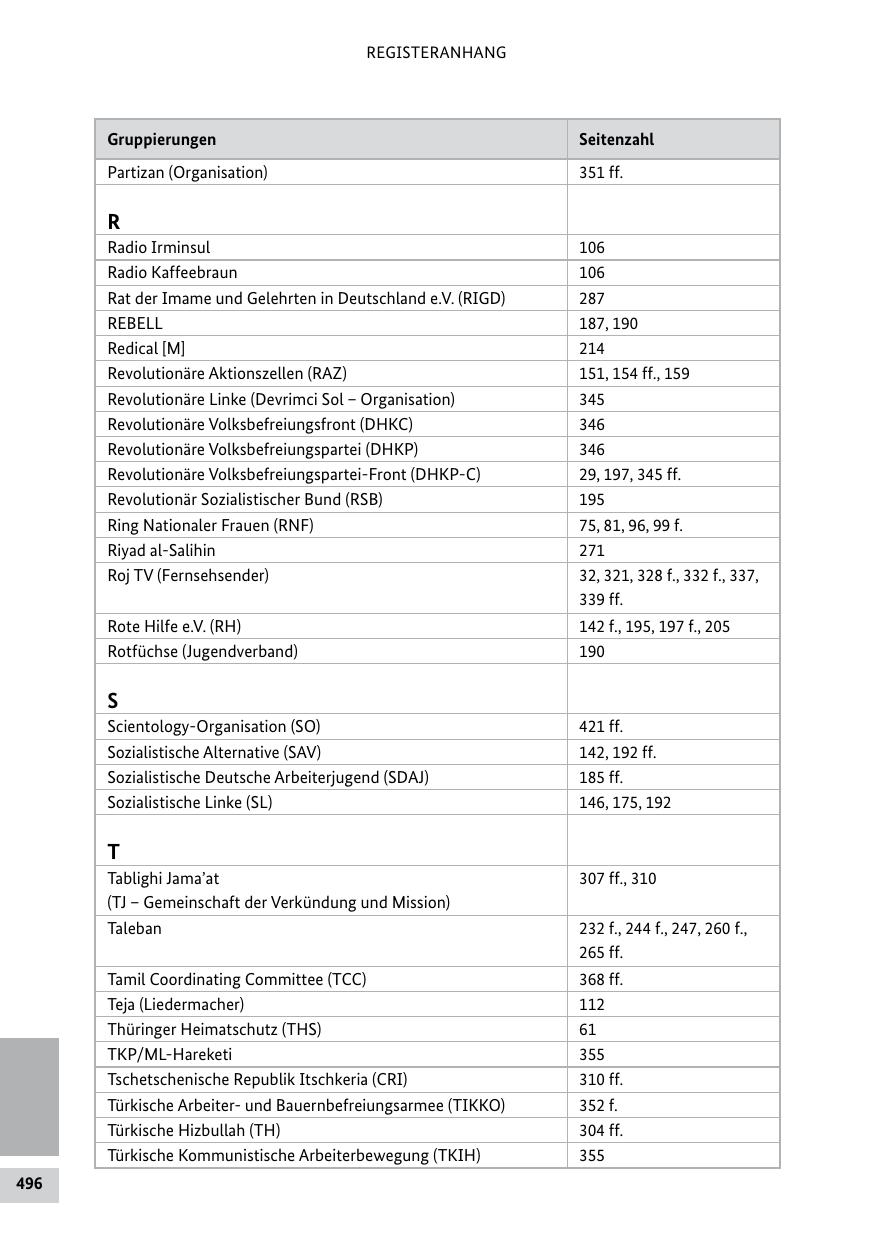 REGISTERANHANG

| Gruppierungen | Seitenzahl |
|---|---|
| Partizan (Organisation) | 351 ff. |
| **R** | |
| Radio Irminsul | 106 |
| Radio Kaffeebraun | 106 |
| Rat der Imame und Gelehrten in Deutschland e.V. (RIGD) | 287 |
| REBELL | 187, 190 |
| Redical [M] | 214 |
| Revolutionäre Aktionszellen (RAZ) | 151, 154 ff., 159 |
| Revolutionäre Linke (Devrimci Sol – Organisation) | 345 |
| Revolutionäre Volksbefreiungsfront (DHKC) | 346 |
| Revolutionäre Volksbefreiungspartei (DHKP) | 346 |
| Revolutionäre Volksbefreiungspartei-Front (DHKP-C) | 29, 197, 345 ff. |
| Revolutionär Sozialistischer Bund (RSB) | 195 |
| Ring Nationaler Frauen (RNF) | 75, 81, 96, 99 f. |
| Riyad al-Salihin | 271 |
| Roj TV (Fernsehsender) | 32, 321, 328 f., 332 f., 337, 339 ff. |
| Rote Hilfe e.V. (RH) | 142 f., 195, 197 f., 205 |
| Rotfüchse (Jugendverband) | 190 |
| **S** | |
| Scientology-Organisation (SO) | 421 ff. |
| Sozialistische Alternative (SAV) | 142, 192 ff. |
| Sozialistische Deutsche Arbeiterjugend (SDAJ) | 185 ff. |
| Sozialistische Linke (SL) | 146, 175, 192 |
| **T** | |
| Tablighi Jama'at (TJ – Gemeinschaft der Verkündung und Mission) | 307 ff., 310 |
| Taleban | 232 f., 244 f., 247, 260 f., 265 ff. |
| Tamil Coordinating Committee (TCC) | 368 ff. |
| Teja (Liedermacher) | 112 |
| Thüringer Heimatschutz (THS) | 61 |
| TKP/ML-Hareketi | 355 |
| Tschetschenische Republik Itschkeria (CRI) | 310 ff. |
| Türkische Arbeiter- und Bauernbefreiungsarmee (TIKKO) | 352 f. |
| Türkische Hizbullah (TH) | 304 ff. |
| Türkische Kommunistische Arbeiterbewegung (TKIH) | 355 |

496